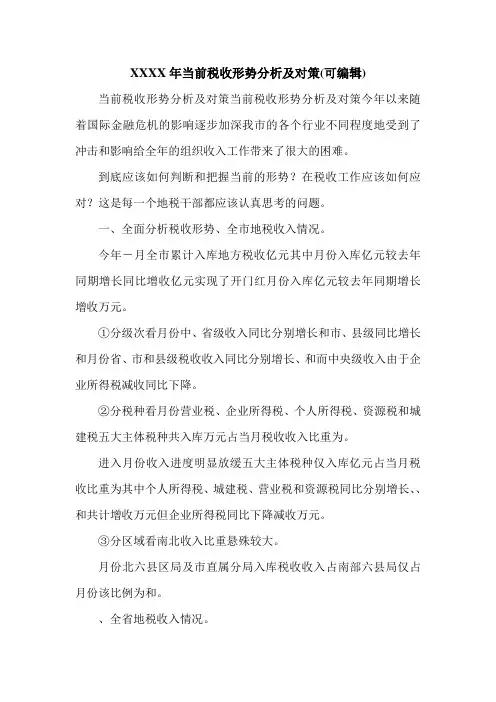 XXXX 年当前税收形势分析及对策(可编辑)

当前税收形势分析及对策当前税收形势分析及对策今年以来随着国际金融危机的影响逐步加深我市的各个行业不同程度地受到了冲击和影响给全年的组织收入工作带来了很大的困难。

到底应该如何判断和把握当前的形势？在税收工作应该如何应对？这是每一个地税干部都应该认真思考的问题。

一、全面分析税收形势、全市地税收入情况。

今年－月全市累计入库地方税收亿元其中月份入库亿元较去年同期增长同比增收亿元实现了开门红月份入库亿元较去年同期增长增收万元。

①分级次看月份中、省级收入同比分别增长和市、县级同比增长和月份省、市和县级税收收入同比分别增长、和而中央级收入由于企业所得税减收同比下降。

②分税种看月份营业税、企业所得税、个人所得税、资源税和城建税五大主体税种共入库万元占当月税收收入比重为。

进入月份收入进度明显放缓五大主体税种仅入库亿元占当月税收比重为其中个人所得税、城建税、营业税和资源税同比分别增长、、和共计增收万元但企业所得税同比下降减收万元。

③分区域看南北收入比重悬殊较大。

月份北六县区局及市直属分局入库税收收入占南部六县局仅占月份该比例为和。

、全省地税收入情况。